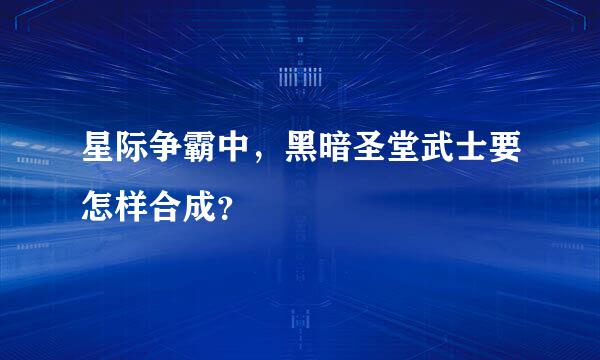 星际争霸中，黑暗圣堂武士要怎样合成?